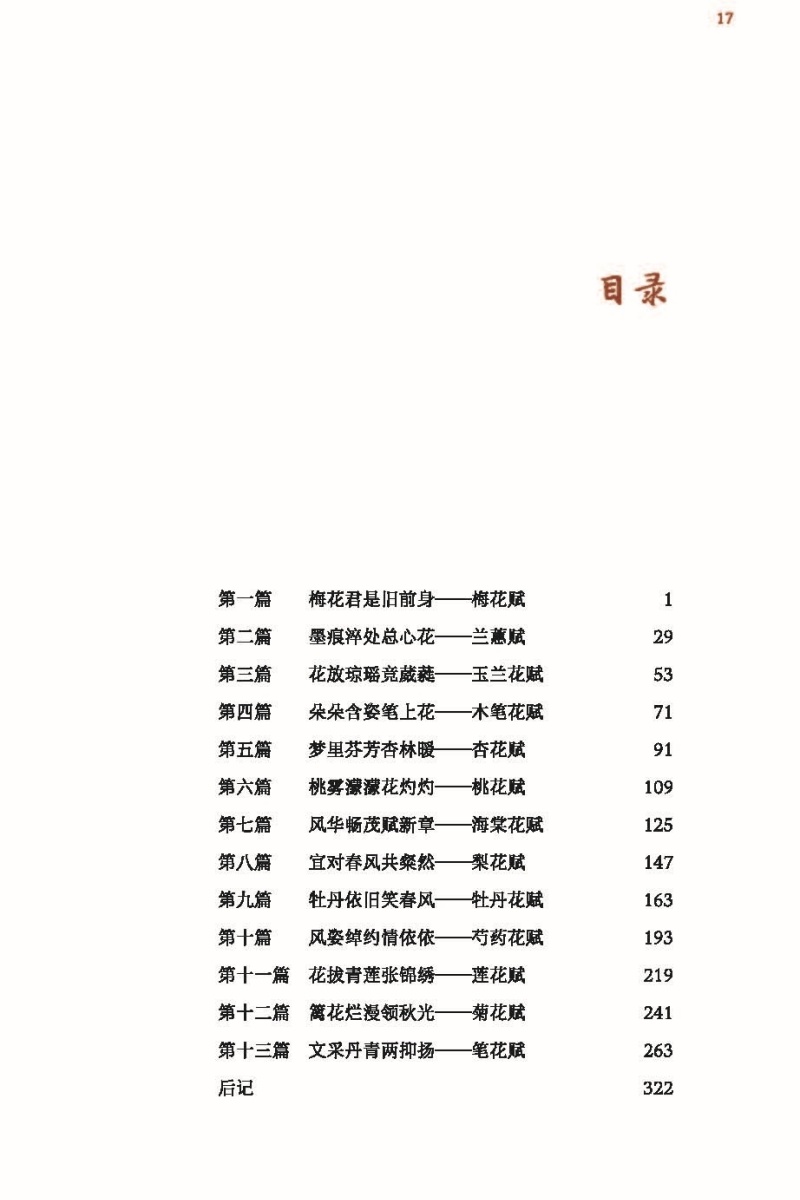 17

目录

第一篇　梅花君是旧前身——梅花赋　1
第二篇　墨痕淬处总心花——兰蕙赋　29
第三篇　花放琼瑶竞葳蕤——玉兰花赋　53
第四篇　朵朵含姿笔上花——木笔花赋　71
第五篇　梦里芬芳杏林暖——杏花赋　91
第六篇　桃雾濛濛花灼灼——桃花赋　109
第七篇　风华畅茂赋新章——海棠花赋　125
第八篇　宜对春风共粲然——梨花赋　147
第九篇　牡丹依旧笑春风——牡丹花赋　163
第十篇　风姿绰约情依依——芍药花赋　193
第十一篇　花拔青莲张锦绣——莲花赋　219
第十二篇　篱花烂漫领秋光——菊花赋　241
第十三篇　文采丹青两抑扬——笔花赋　263
后记　322